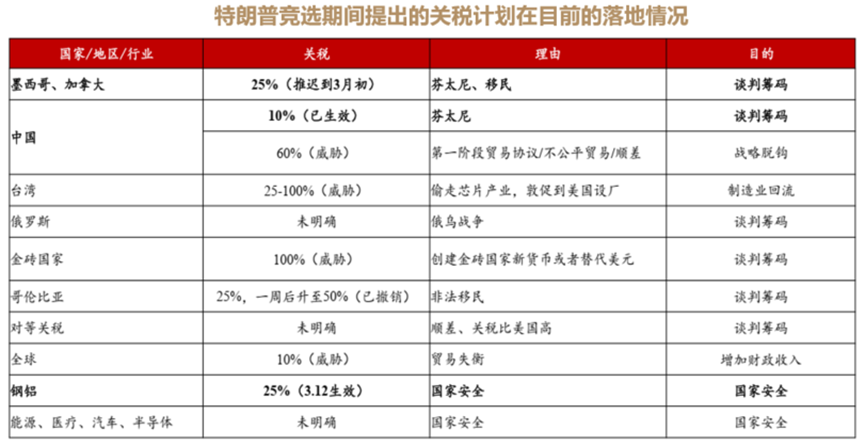 特朗普竞选期间提出的关税计划在目前的落地情况

| 国家/地区/行业 | 关税 | 理由 | 目的 |
|---|---|---|---|
| 墨西哥、加拿大 | 25%（推迟到3月初） | 芬太尼、移民 | 谈判筹码 |
| 中国 | 10%（已生效） | 芬太尼 | 谈判筹码 |
| | 60%（威胁） | 第一阶段贸易协议/不公平贸易/顺差 | 战略脱钩 |
| 台湾 | 25-100%（威胁） | 偷走芯片产业，敦促到美国设厂 | 制造业回流 |
| 俄罗斯 | 未明确 | 俄乌战争 | 谈判筹码 |
| 金砖国家 | 100%（威胁） | 创建金砖国家新货币或者替代美元 | 谈判筹码 |
| 哥伦比亚 | 25%，一周后升至50%（已撤销） | 非法移民 | 谈判筹码 |
| 对等关税 | 未明确 | 顺差、关税比美国高 | 谈判筹码 |
| 全球 | 10%（威胁） | 贸易失衡 | 增加财政收入 |
| 钢铝 | 25%（3.12生效） | 国家安全 | 国家安全 |
| 能源、医疗、汽车、半导体 | 未明确 | 国家安全 | 国家安全 |